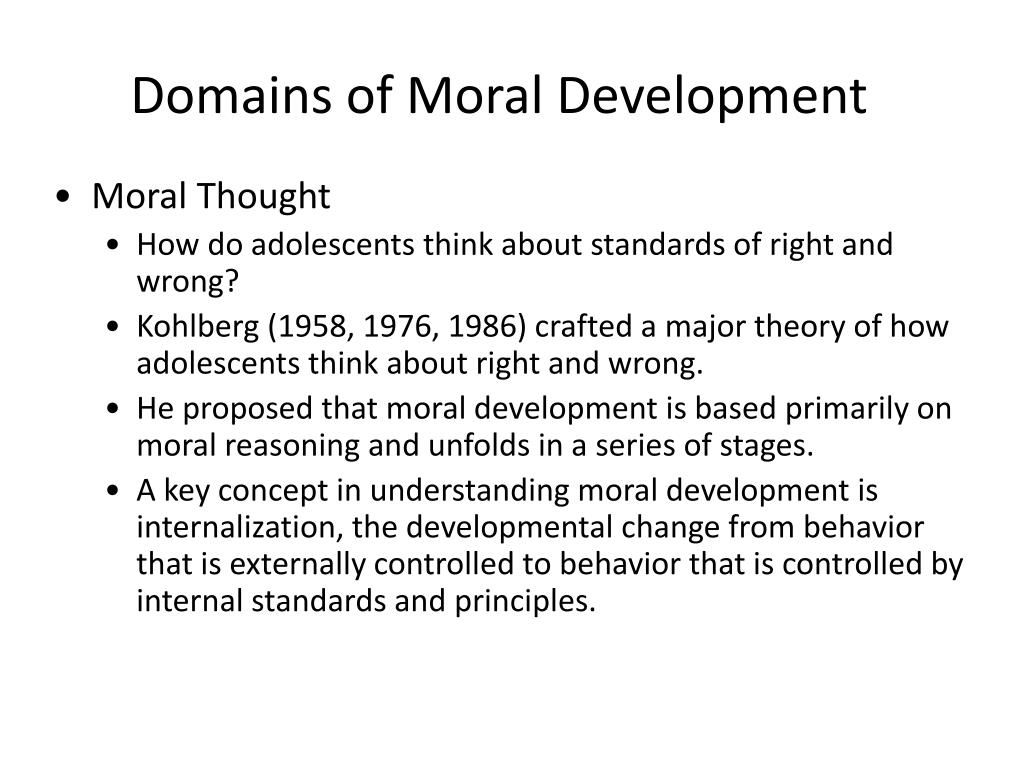 Domains of Moral Development

• Moral Thought
  • How do adolescents think about standards of right and wrong?
  • Kohlberg (1958, 1976, 1986) crafted a major theory of how adolescents think about right and wrong.
  • He proposed that moral development is based primarily on moral reasoning and unfolds in a series of stages.
  • A key concept in understanding moral development is internalization, the developmental change from behavior that is externally controlled to behavior that is controlled by internal standards and principles.